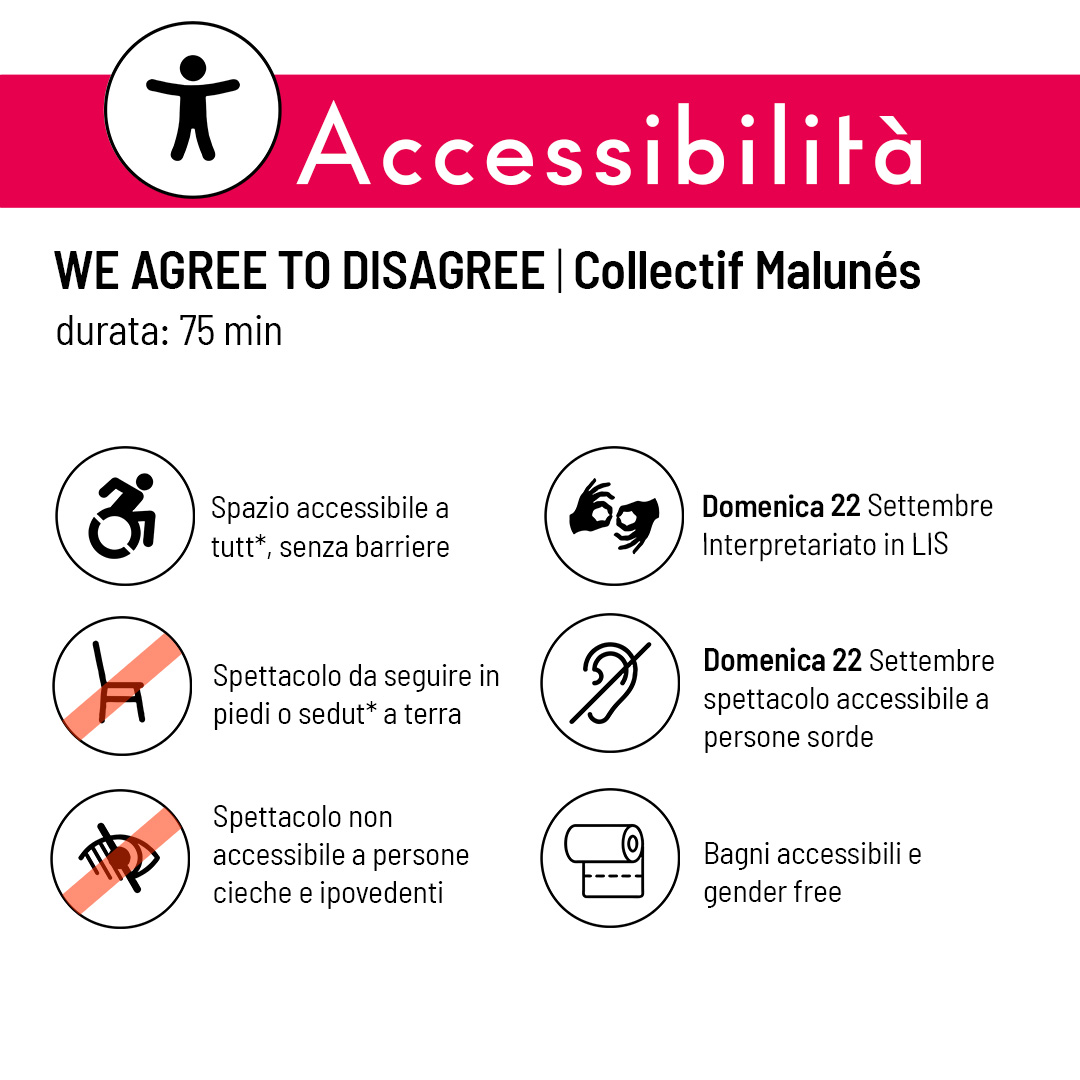 Accessibilità

WE AGREE TO DISAGREE | Collectif Malunés
durata: 75 min

Spazio accessibile a tutt*, senza barriere

Spettacolo da seguire in piedi o sedut* a terra

Spettacolo non accessibile a persone cieche e ipovedenti

Domenica 22 Settembre Interpretariato in LIS

Domenica 22 Settembre spettacolo accessibile a persone sorde

Bagni accessibili e gender free